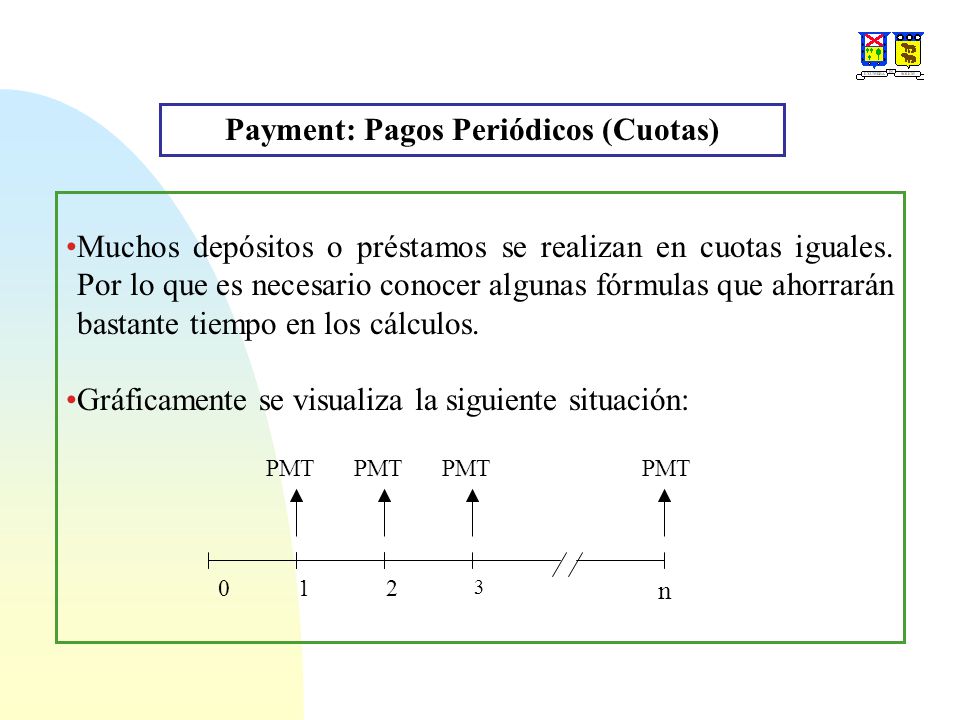 Payment: Pagos Periódicos (Cuotas)

•Muchos depósitos o préstamos se realizan en cuotas iguales. Por lo que es necesario conocer algunas fórmulas que ahorrarán bastante tiempo en los cálculos.

•Gráficamente se visualiza la siguiente situación:

PMT PMT PMT PMT

0 1 2 3 n